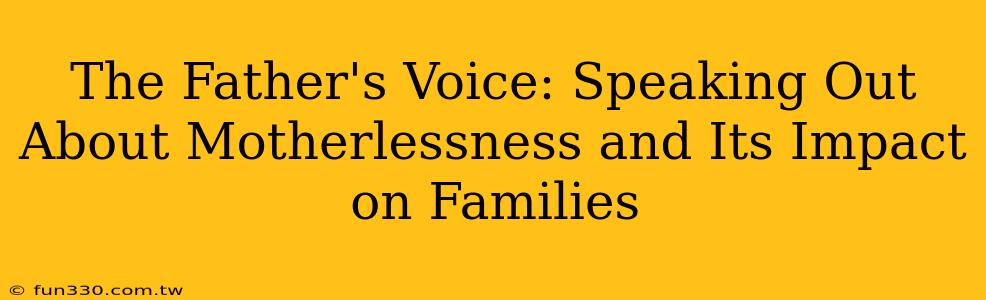 The Father's Voice: Speaking Out About Motherlessness and Its Impact on Families

© fun330.com.tw